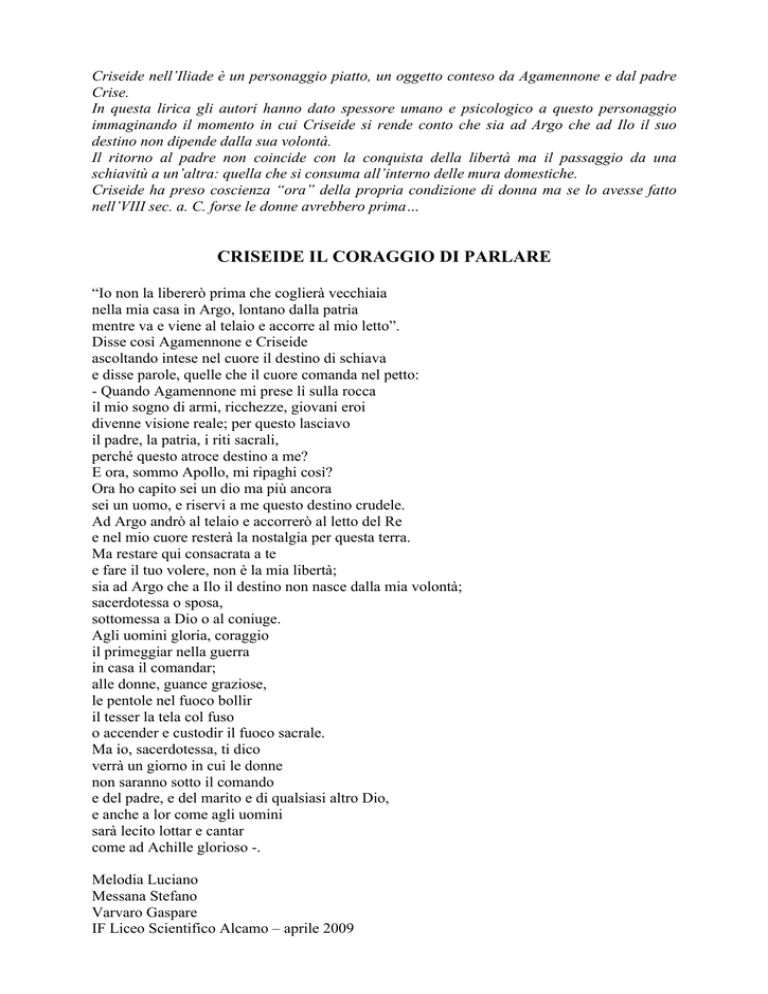 Criseide nell'Iliade è un personaggio piatto, un oggetto conteso da Agamennone e dal padre Crise.
In questa lirica gli autori hanno dato spessore umano e psicologico a questo personaggio immaginando il momento in cui Criseide si rende conto che sia ad Argo che ad Ilo il suo destino non dipende dalla sua volontà.
Il ritorno al padre non coincide con la conquista della libertà ma il passaggio da una schiavitù a un'altra: quella che si consuma all'interno delle mura domestiche.
Criseide ha preso coscienza "ora" della propria condizione di donna ma se lo avesse fatto nell'VIII sec. a. C. forse le donne avrebbero prima…

CRISEIDE IL CORAGGIO DI PARLARE

"Io non la libererò prima che coglierà vecchiaia
nella mia casa in Argo, lontano dalla patria
mentre va e viene al telaio e accorre al mio letto".
Disse così Agamennone e Criseide
ascoltando intese nel cuore il destino di schiava
e disse parole, quelle che il cuore comanda nel petto:
- Quando Agamennone mi prese lì sulla rocca
il mio sogno di armi, ricchezze, giovani eroi
divenne visione reale; per questo lasciavo
il padre, la patria, i riti sacrali,
perché questo atroce destino a me?
E ora, sommo Apollo, mi ripaghi così?
Ora ho capito sei un dio ma più ancora
sei un uomo, e riservi a me questo destino crudele.
Ad Argo andrò al telaio e accorrerò al letto del Re
e nel mio cuore resterà la nostalgia per questa terra.
Ma restare qui consacrata a te
e fare il tuo volere, non è la mia libertà;
sia ad Argo che a Ilo il destino non nasce dalla mia volontà;
sacerdotessa o sposa,
sottomessa a Dio o al coniuge.
Agli uomini gloria, coraggio
il primeggiar nella guerra
in casa il comandar;
alle donne, guance graziose,
le pentole nel fuoco bollir
il tesser la tela col fuso
o accender e custodir il fuoco sacrale.
Ma io, sacerdotessa, ti dico
verrà un giorno in cui le donne
non saranno sotto il comando
e del padre, e del marito e di qualsiasi altro Dio,
e anche a lor come agli uomini
sarà lecito lottar e cantar
come ad Achille glorioso -.

Melodia Luciano
Messana Stefano
Varvaro Gaspare
IF Liceo Scientifico Alcamo – aprile 2009